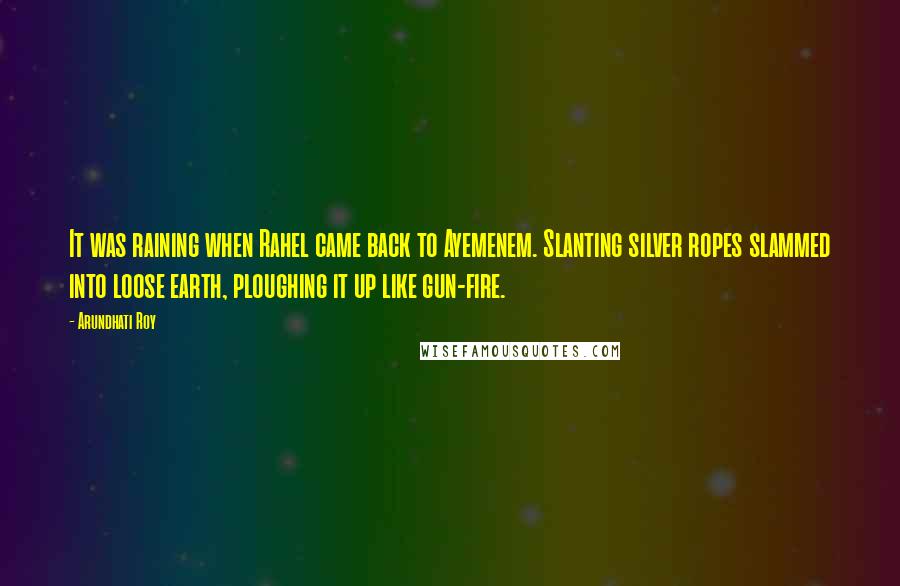 It was raining when Rahel came back to Ayemenem. Slanting silver ropes slammed into loose earth, ploughing it up like gun-fire.

- Arundhati Roy

WISEFAMOUSQUOTES.COM